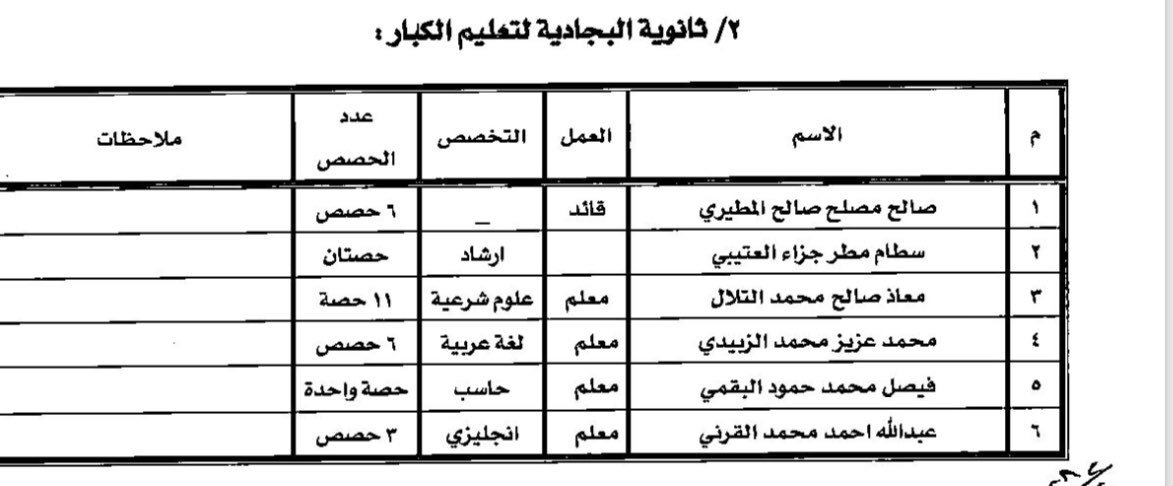 ٢/ ثانوية البجادية لتعليم الكبار :

| م | الاسم | العمل | التخصص | عدد الحصص | ملاحظات |
|---|---|---|---|---|---|
| ١ | صالح مصلح صالح المطيري | قائد | _ | ٦ حصص | |
| ٢ | سطام مطر جزاء العتيبي | | ارشاد | حصتان | |
| ٣ | معاذ صالح محمد التلال | معلم | علوم شرعية | ١١ حصة | |
| ٤ | محمد عزيز محمد الزبيدي | معلم | لغة عربية | ٦ حصص | |
| ٥ | فيصل محمد حمود البقمي | معلم | حاسب | حصة واحدة | |
| ٦ | عبدالله احمد محمد القرني | معلم | انجليزي | ٣ حصص | |